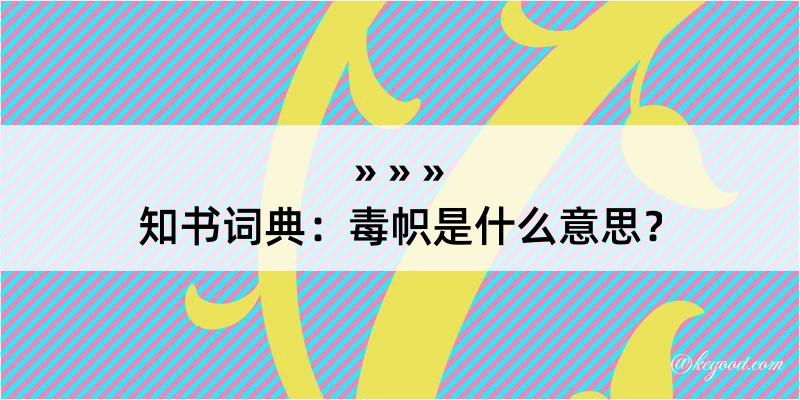 » » »
知书词典：毒帜是什么意思？
@keyood.com